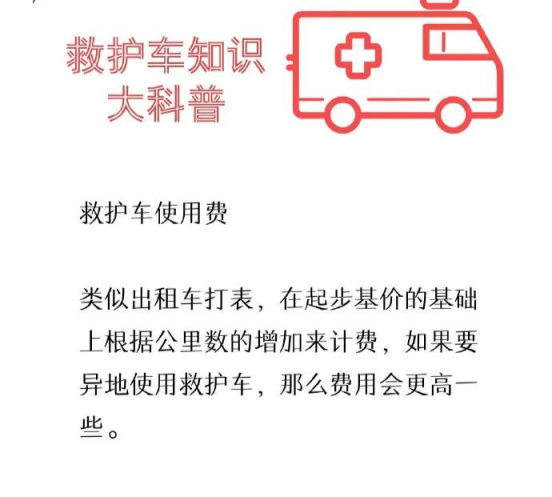 救护车知识
大科普

救护车使用费

类似出租车打表，在起步基价的基础上根据公里数的增加来计费，如果要异地使用救护车，那么费用会更高一些。